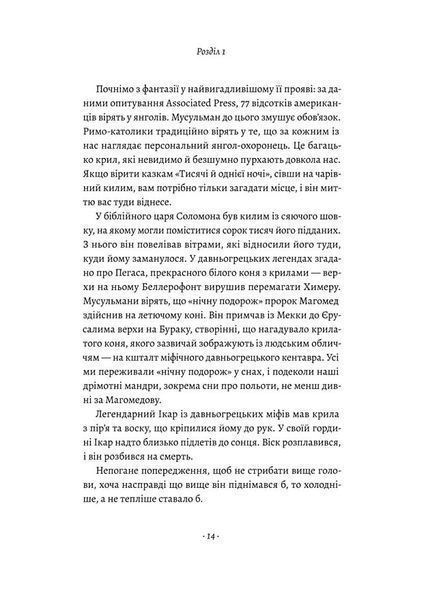 Розділ 1

Почнімо з фантазії у найвигадливішому її прояві: за даними опитування Associated Press, 77 відсотків американців вірять у янголів. Мусульман до цього змушує обов'язок. Римо-католики традиційно вірять у те, що за кожним із нас наглядає персональний янгол-охоронець. Це багацько крил, які невидимо й безшумно пурхають довкола нас. Якщо вірити казкам «Тисячі й однієї ночі», сівши на чарівний килим, вам потрібно тільки загадати місце, і він миттю вас туди віднесе.

У біблійного царя Соломона був килим із сяючого шовку, на якому могли поміститися сорок тисяч його підданих. З нього він повелівав вітрами, які відносили його туди, куди йому заманулося. У давньогрецьких легендах згадано про Пегаса, прекрасного білого коня з крилами — верхи на ньому Беллерофонт вирушив перемагати Химеру. Мусульмани вірять, що «нічну подорож» пророк Магомед здійснив на летючому коні. Він примчав із Мекки до Єрусалима верхи на Бураку, створінні, що нагадувало крилатого коня, якого зазвичай зображують із людським обличчям — на кшталт міфічного давньогрецького кентавра. Усі ми переживали «нічну подорож» у снах, і подеколи наші дрімотні мандри, зокрема сни про польоти, не менш дивні за Магомедову.

Легендарний Ікар із давньогрецьких міфів мав крила з пір'я та воску, що кріпилися йому до рук. У своїй гордині Ікар надто близько підлетів до сонця. Віск розплавився, і він розбився на смерть.

Непогане попередження, щоб не стрибати вище голови, хоча насправді що вище він піднімався б, то холодніше, а не тепліше ставало б.

- 14 -